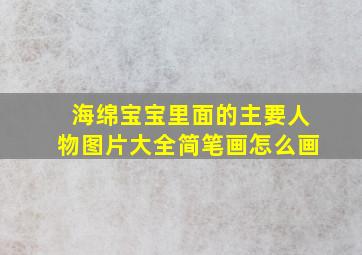 海绵宝宝里面的主要人物图片大全简笔画怎么画